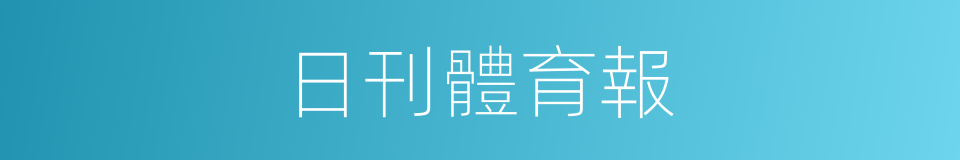 日刊體育報